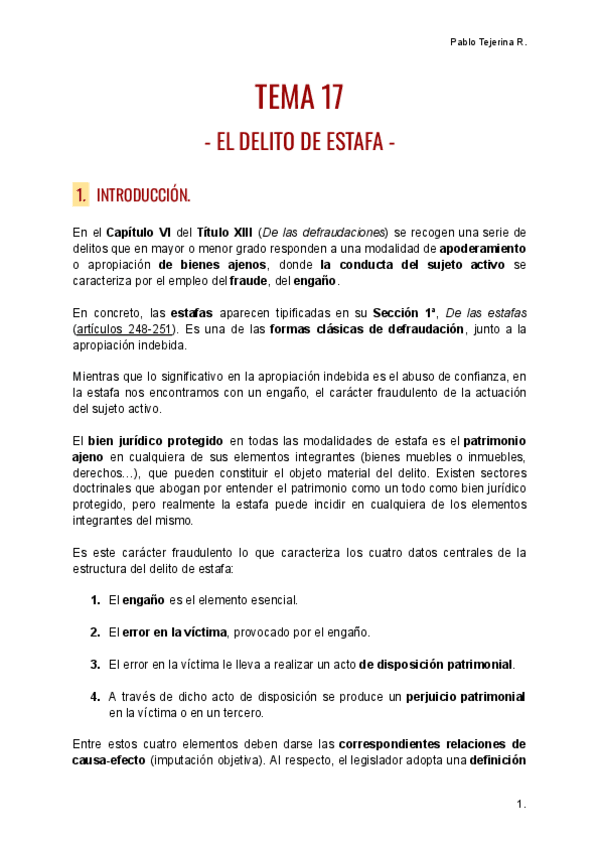 Pablo Tejerina R.

TEMA 17

- EL DELITO DE ESTAFA -

1. INTRODUCCIÓN.

En el Capítulo VI del Título XIII (De las defraudaciones) se recogen una serie de delitos que en mayor o menor grado responden a una modalidad de apoderamiento o apropiación de bienes ajenos, donde la conducta del sujeto activo se caracteriza por el empleo del fraude, del engaño.

En concreto, las estafas aparecen tipificadas en su Sección 1ª, De las estafas (artículos 248-251). Es una de las formas clásicas de defraudación, junto a la apropiación indebida.

Mientras que lo significativo en la apropiación indebida es el abuso de confianza, en la estafa nos encontramos con un engaño, el carácter fraudulento de la actuación del sujeto activo.

El bien jurídico protegido en todas las modalidades de estafa es el patrimonio ajeno en cualquiera de sus elementos integrantes (bienes muebles o inmuebles, derechos...), que pueden constituir el objeto material del delito. Existen sectores doctrinales que abogan por entender el patrimonio como un todo como bien jurídico protegido, pero realmente la estafa puede incidir en cualquiera de los elementos integrantes del mismo.

Es este carácter fraudulento lo que caracteriza los cuatro datos centrales de la estructura del delito de estafa:

1. El engaño es el elemento esencial.

2. El error en la víctima, provocado por el engaño.

3. El error en la víctima le lleva a realizar un acto de disposición patrimonial.

4. A través de dicho acto de disposición se produce un perjuicio patrimonial en la víctima o en un tercero.

Entre estos cuatro elementos deben darse las correspondientes relaciones de causa-efecto (imputación objetiva). Al respecto, el legislador adopta una definición

1.